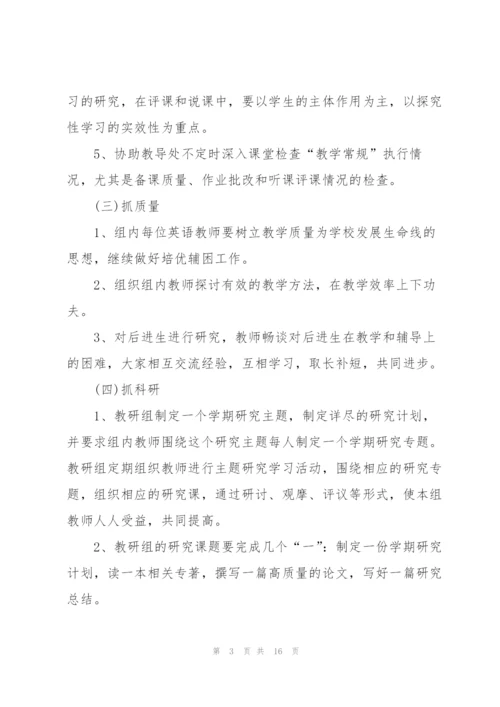 习的研究，在评课和说课中，要以学生的主体作用为主，以探究性学习的实效性为重点。

5、协助教导处不定时深入课堂检查“教学常规”执行情况，尤其是备课质量、作业批改和听课评课情况的检查。

(三)抓质量

1、组内每位英语教师要树立教学质量为学校发展生命线的思想，继续做好培优辅困工作。

2、组织组内教师探讨有效的教学方法，在教学效率上下功夫。

3、对后进生进行研究，教师畅谈对后进生在教学和辅导上的困难，大家相互交流经验，互相学习，取长补短，共同进步。

(四)抓科研

1、教研组制定一个学期研究主题，制定详尽的研究计划，并要求组内教师围绕这个研究主题每人制定一个学期研究专题。教研组定期组织教师进行主题研究学习活动，围绕相应的研究专题，组织相应的研究课，通过研讨、观摩、评议等形式，使本组教师人人受益，共同提高。

2、教研组的研究课题要完成几个“一”：制定一份学期研究计划，读一本相关专著，撰写一篇高质量的论文，写好一篇研究总结。

第 3 页 共 16 页